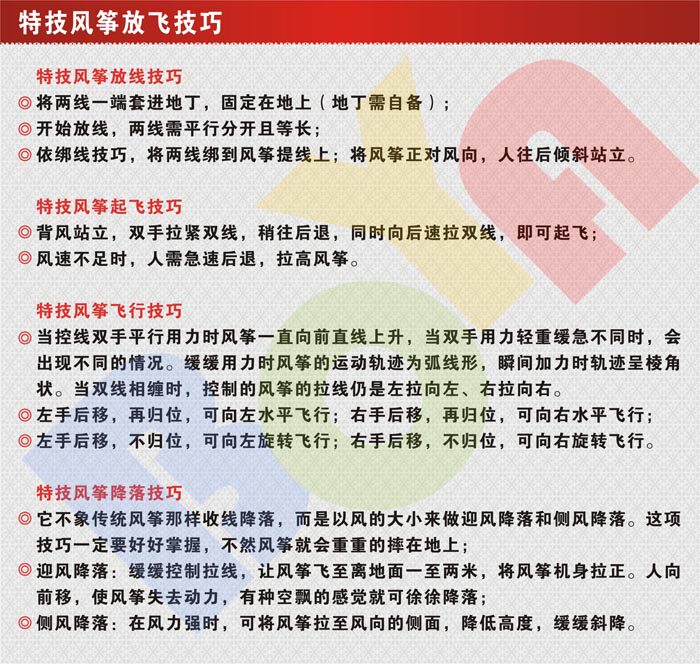 特技风筝放飞技巧

特技风筝放线技巧
◎ 将两线一端套进地丁，固定在地上（地丁需自备）；
◎ 开始放线，两线需平行分开且等长；
◎ 依绑线技巧，将两线绑到风筝提线上；将风筝正对风向，人往后倾斜站立。

特技风筝起飞技巧
◎ 背风站立，双手拉紧双线，稍往后退，同时向后速拉双线，即可起飞；
◎ 风速不足时，人需急速后退，拉高风筝。

特技风筝飞行技巧
◎ 当控线双手平行用力时风筝一直向前直线上升，当双手用力轻重缓急不同时，会出现不同的情况。缓缓用力时风筝的运动轨迹为弧线形，瞬间加力时轨迹呈棱角状。当双线相缠时，控制的风筝的拉线仍是左拉向左、右拉向右。
◎ 左手后移，再归位，可向左水平飞行；右手后移，再归位，可向右水平飞行；
◎ 左手后移，不归位，可向左旋转飞行；右手后移，不归位，可向右旋转飞行。

特技风筝降落技巧
◎ 它不象传统风筝那样收线降落，而是以风的大小来做迎风降落和侧风降落。这项技巧一定要好好掌握，不然风筝就会重重的摔在地上；
◎ 迎风降落：缓缓控制拉线，让风筝飞至离地面一至两米，将风筝机身拉正。人向前移，使风筝失去动力，有种空飘的感觉就可徐徐降落；
◎ 侧风降落：在风力强时，可将风筝拉至风向的侧面，降低高度，缓缓斜降。